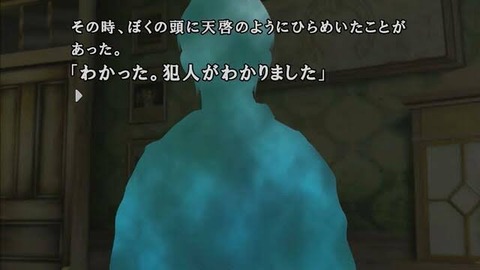 その時、ぼくの頭に天啓のようにひらめいたことがあった。

「わかった。犯人がわかりました」